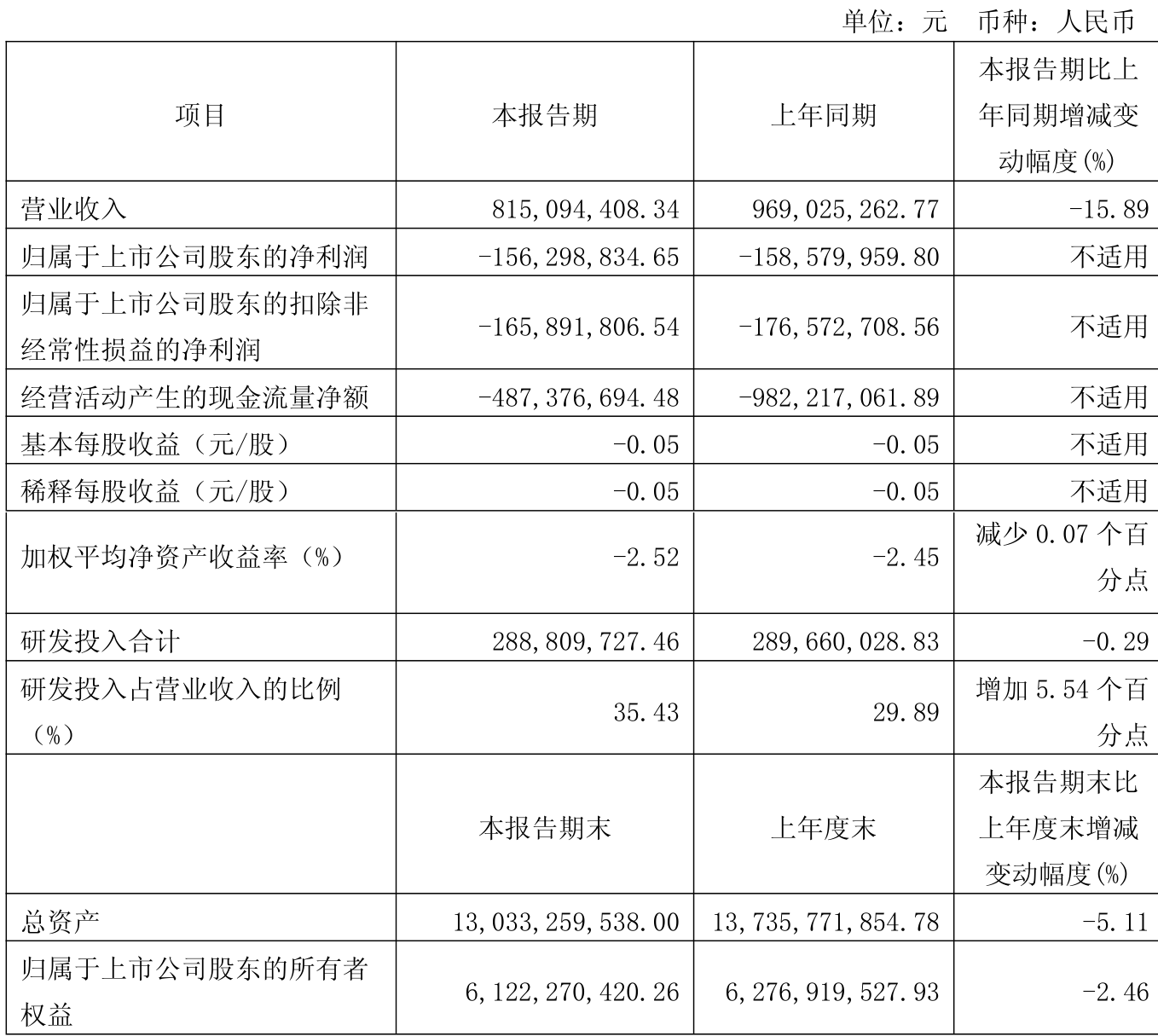 单位：元　币种：人民币

| 项目 | 本报告期 | 上年同期 | 本报告期比上年同期增减变动幅度(%) |
|---|---|---|---|
| 营业收入 | 815,094,408.34 | 969,025,262.77 | -15.89 |
| 归属于上市公司股东的净利润 | -156,298,834.65 | -158,579,959.80 | 不适用 |
| 归属于上市公司股东的扣除非经常性损益的净利润 | -165,891,806.54 | -176,572,708.56 | 不适用 |
| 经营活动产生的现金流量净额 | -487,376,694.48 | -982,217,061.89 | 不适用 |
| 基本每股收益（元/股） | -0.05 | -0.05 | 不适用 |
| 稀释每股收益（元/股） | -0.05 | -0.05 | 不适用 |
| 加权平均净资产收益率（%） | -2.52 | -2.45 | 减少 0.07 个百分点 |
| 研发投入合计 | 288,809,727.46 | 289,660,028.83 | -0.29 |
| 研发投入占营业收入的比例（%） | 35.43 | 29.89 | 增加 5.54 个百分点 |
|  | 本报告期末 | 上年度末 | 本报告期末比上年度末增减变动幅度(%) |
| 总资产 | 13,033,259,538.00 | 13,735,771,854.78 | -5.11 |
| 归属于上市公司股东的所有者权益 | 6,122,270,420.26 | 6,276,919,527.93 | -2.46 |